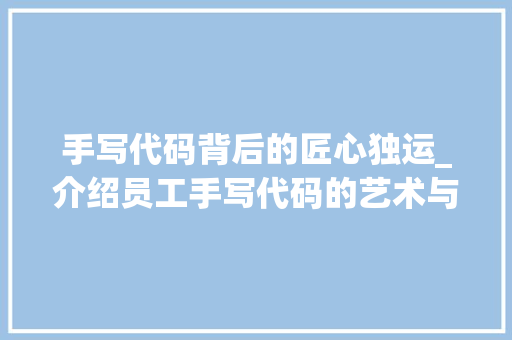 手写代码背后的匠心独运_介绍员工手写代码的艺术与